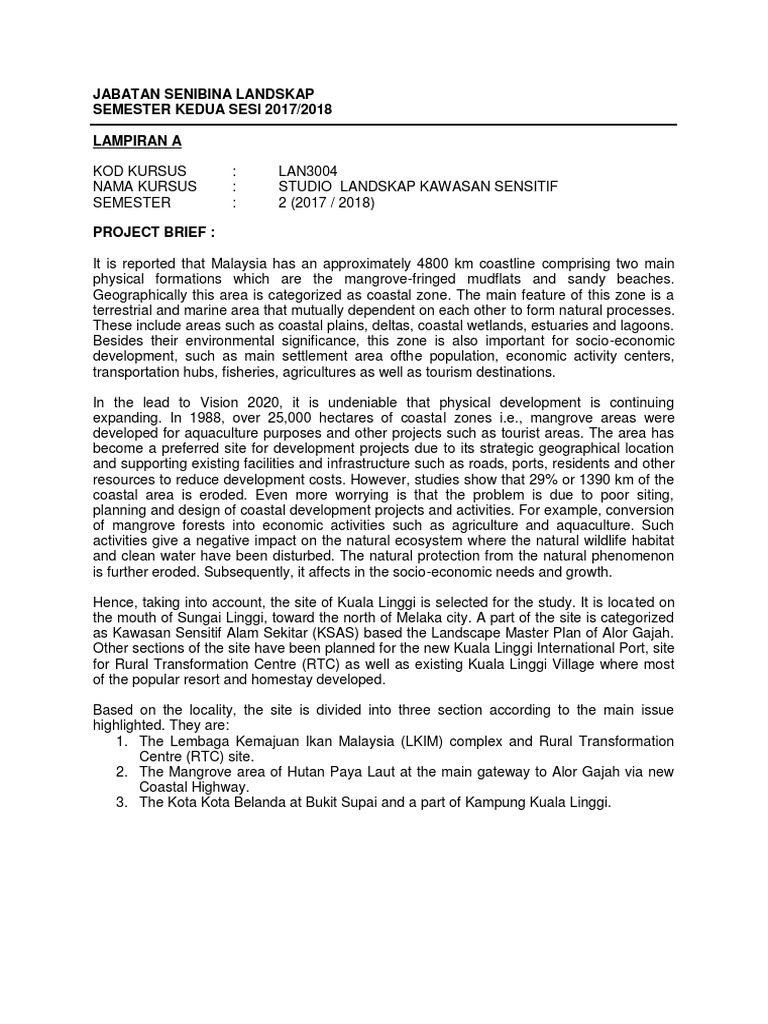 JABATAN SENIBINA LANDSKAP
SEMESTER KEDUA SESI 2017/2018

LAMPIRAN A

KOD KURSUS : LAN3004
NAMA KURSUS : STUDIO LANDSKAP KAWASAN SENSITIF
SEMESTER : 2 (2017 / 2018)

PROJECT BRIEF :

It is reported that Malaysia has an approximately 4800 km coastline comprising two main physical formations which are the mangrove-fringed mudflats and sandy beaches. Geographically this area is categorized as coastal zone. The main feature of this zone is a terrestrial and marine area that mutually dependent on each other to form natural processes. These include areas such as coastal plains, deltas, coastal wetlands, estuaries and lagoons. Besides their environmental significance, this zone is also important for socio-economic development, such as main settlement area ofthe population, economic activity centers, transportation hubs, fisheries, agricultures as well as tourism destinations.

In the lead to Vision 2020, it is undeniable that physical development is continuing expanding. In 1988, over 25,000 hectares of coastal zones i.e., mangrove areas were developed for aquaculture purposes and other projects such as tourist areas. The area has become a preferred site for development projects due to its strategic geographical location and supporting existing facilities and infrastructure such as roads, ports, residents and other resources to reduce development costs. However, studies show that 29% or 1390 km of the coastal area is eroded. Even more worrying is that the problem is due to poor siting, planning and design of coastal development projects and activities. For example, conversion of mangrove forests into economic activities such as agriculture and aquaculture. Such activities give a negative impact on the natural ecosystem where the natural wildlife habitat and clean water have been disturbed. The natural protection from the natural phenomenon is further eroded. Subsequently, it affects in the socio-economic needs and growth.

Hence, taking into account, the site of Kuala Linggi is selected for the study. It is located on the mouth of Sungai Linggi, toward the north of Melaka city. A part of the site is categorized as Kawasan Sensitif Alam Sekitar (KSAS) based the Landscape Master Plan of Alor Gajah. Other sections of the site have been planned for the new Kuala Linggi International Port, site for Rural Transformation Centre (RTC) as well as existing Kuala Linggi Village where most of the popular resort and homestay developed.

Based on the locality, the site is divided into three section according to the main issue highlighted. They are:
1. The Lembaga Kemajuan Ikan Malaysia (LKIM) complex and Rural Transformation Centre (RTC) site.
2. The Mangrove area of Hutan Paya Laut at the main gateway to Alor Gajah via new Coastal Highway.
3. The Kota Kota Belanda at Bukit Supai and a part of Kampung Kuala Linggi.